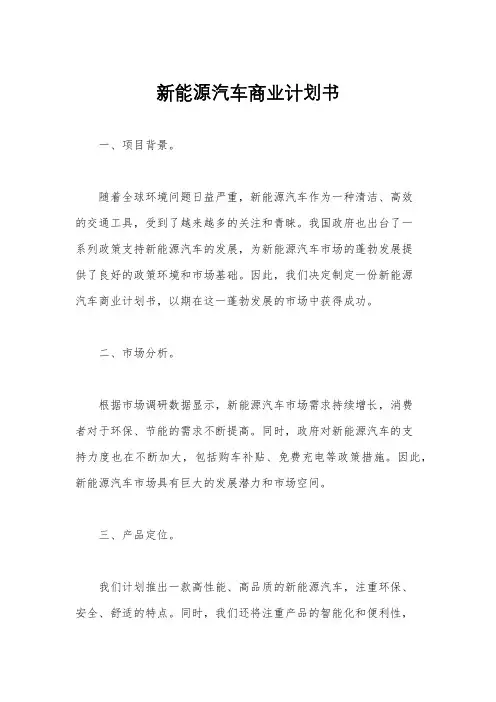 新能源汽车商业计划书

一、项目背景。

随着全球环境问题日益严重，新能源汽车作为一种清洁、高效的交通工具，受到了越来越多的关注和青睐。我国政府也出台了一系列政策支持新能源汽车的发展，为新能源汽车市场的蓬勃发展提供了良好的政策环境和市场基础。因此，我们决定制定一份新能源汽车商业计划书，以期在这一蓬勃发展的市场中获得成功。

二、市场分析。

根据市场调研数据显示，新能源汽车市场需求持续增长，消费者对于环保、节能的需求不断提高。同时，政府对新能源汽车的支持力度也在不断加大，包括购车补贴、免费充电等政策措施。因此，新能源汽车市场具有巨大的发展潜力和市场空间。

三、产品定位。

我们计划推出一款高性能、高品质的新能源汽车，注重环保、安全、舒适的特点。同时，我们还将注重产品的智能化和便利性，